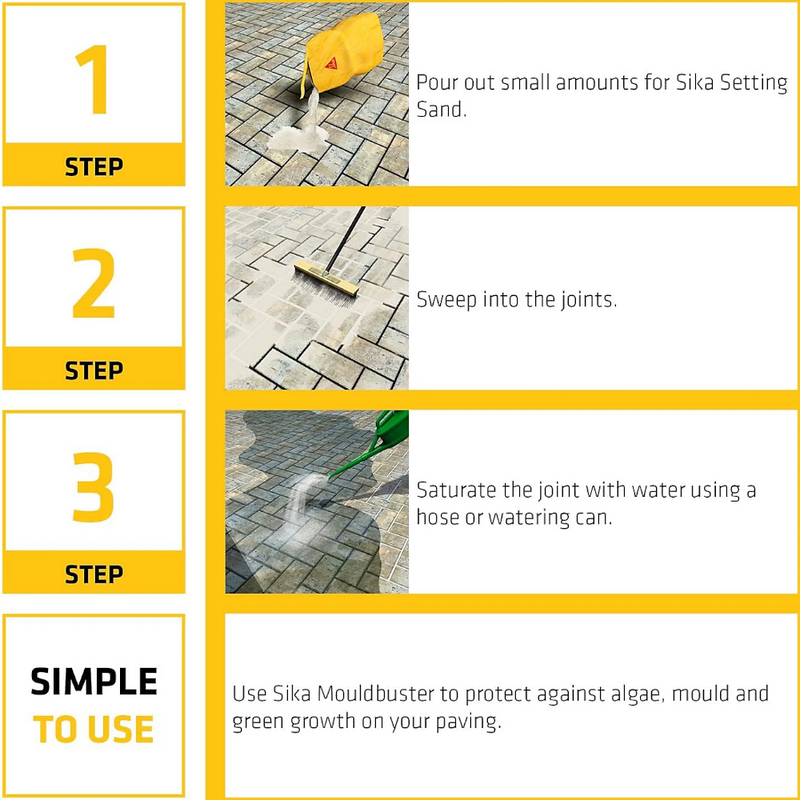 1

STEP

Pour out small amounts for Sika Setting Sand.

2

STEP

Sweep into the joints.

3

STEP

Saturate the joint with water using a hose or watering can.

SIMPLE TO USE

Use Sika Mouldbuster to protect against algae, mould and green growth on your paving.